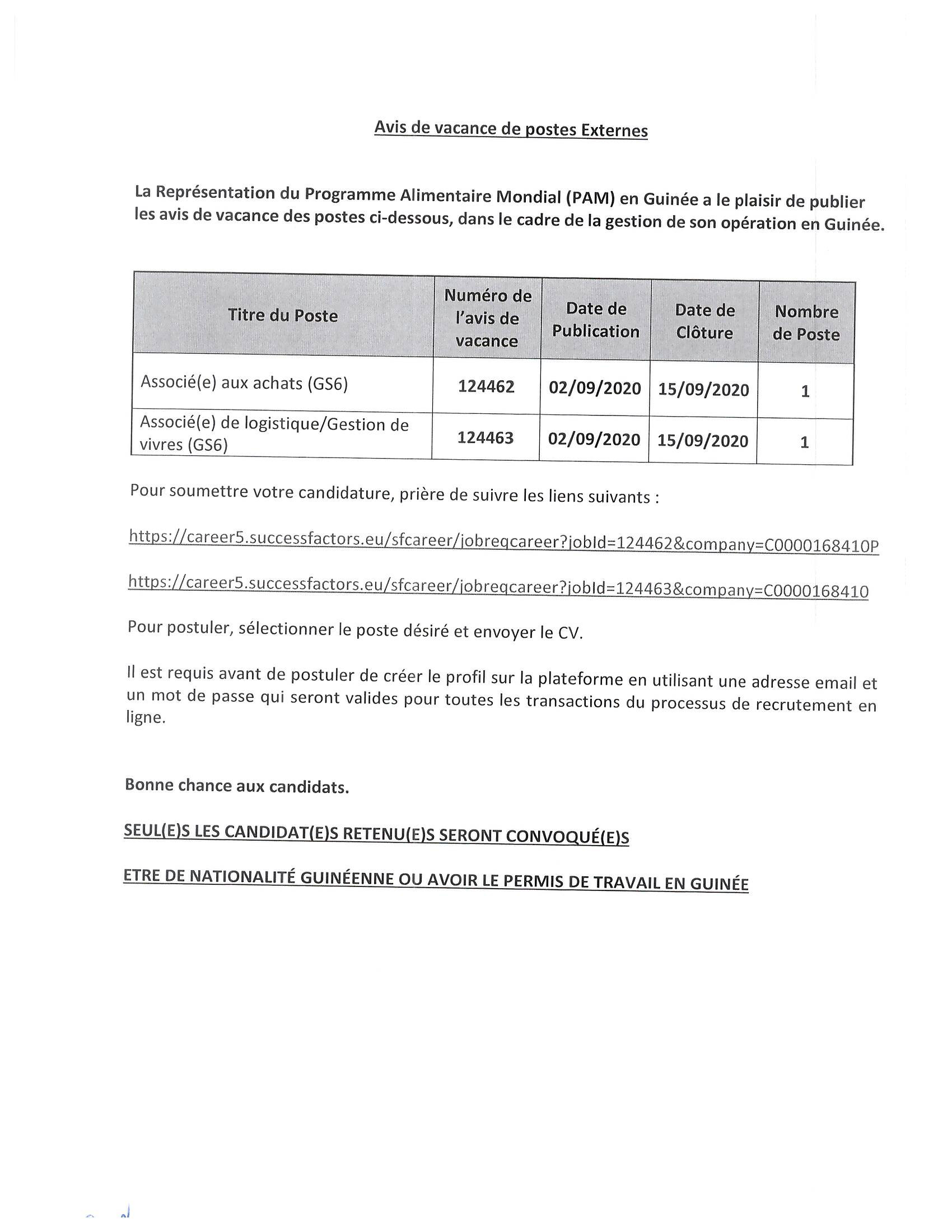 Avis de vacance de postes Externes

La Représentation du Programme Alimentaire Mondial (PAM) en Guinée a le plaisir de publier les avis de vacance des postes ci-dessous, dans le cadre de la gestion de son opération en Guinée.

| Titre du Poste | Numéro de l'avis de vacance | Date de Publication | Date de Clôture | Nombre de Poste |
|---|---|---|---|---|
| Associé(e) aux achats (GS6) | 124462 | 02/09/2020 | 15/09/2020 | 1 |
| Associé(e) de logistique/Gestion de vivres (GS6) | 124463 | 02/09/2020 | 15/09/2020 | 1 |

Pour soumettre votre candidature, prière de suivre les liens suivants :

https://career5.successfactors.eu/sfcareer/jobreqcareer?jobId=124462&company=C0000168410P

https://career5.successfactors.eu/sfcareer/jobreqcareer?jobId=124463&company=C0000168410

Pour postuler, sélectionner le poste désiré et envoyer le CV.

Il est requis avant de postuler de créer le profil sur la plateforme en utilisant une adresse email et un mot de passe qui seront valides pour toutes les transactions du processus de recrutement en ligne.

Bonne chance aux candidats.

SEUL(E)S LES CANDIDAT(E)S RETENU(E)S SERONT CONVOQUÉ(E)S

ETRE DE NATIONALITÉ GUINÉENNE OU AVOIR LE PERMIS DE TRAVAIL EN GUINÉE